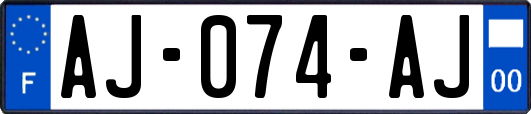 F
AJ-074-AJ
00